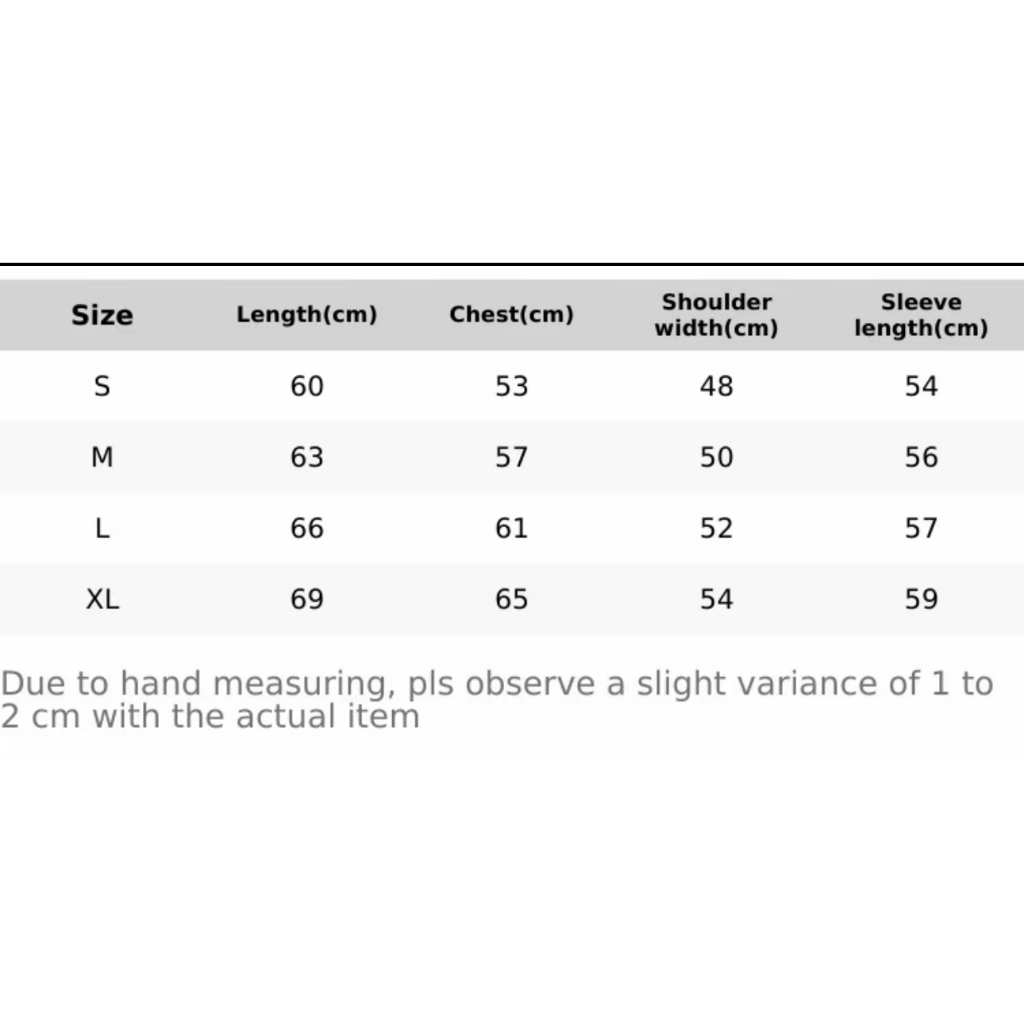 | Size | Length(cm) | Chest(cm) | Shoulder width(cm) | Sleeve length(cm) |
|---|---|---|---|---|
| S | 60 | 53 | 48 | 54 |
| M | 63 | 57 | 50 | 56 |
| L | 66 | 61 | 52 | 57 |
| XL | 69 | 65 | 54 | 59 |

Due to hand measuring, pls observe a slight variance of 1 to 2 cm with the actual item